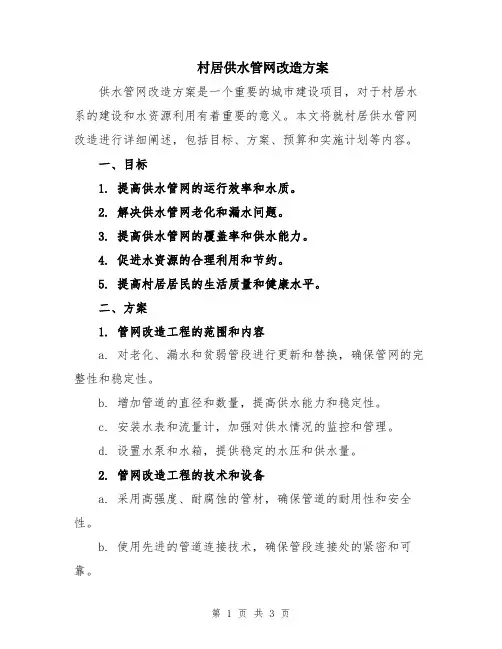 村居供水管网改造方案

供水管网改造方案是一个重要的城市建设项目，对于村居水系的建设和水资源利用有着重要的意义。本文将就村居供水管网改造进行详细阐述，包括目标、方案、预算和实施计划等内容。

一、目标

1. 提高供水管网的运行效率和水质。

2. 解决供水管网老化和漏水问题。

3. 提高供水管网的覆盖率和供水能力。

4. 促进水资源的合理利用和节约。

5. 提高村居居民的生活质量和健康水平。

二、方案

1. 管网改造工程的范围和内容

a. 对老化、漏水和贫弱管段进行更新和替换，确保管网的完整性和稳定性。

b. 增加管道的直径和数量，提高供水能力和稳定性。

c. 安装水表和流量计，加强对供水情况的监控和管理。

d. 设置水泵和水箱，提供稳定的水压和供水量。

2. 管网改造工程的技术和设备

a. 采用高强度、耐腐蚀的管材，确保管道的耐用性和安全性。

b. 使用先进的管道连接技术，确保管段连接处的紧密和可靠。

第 1 页 共 3 页